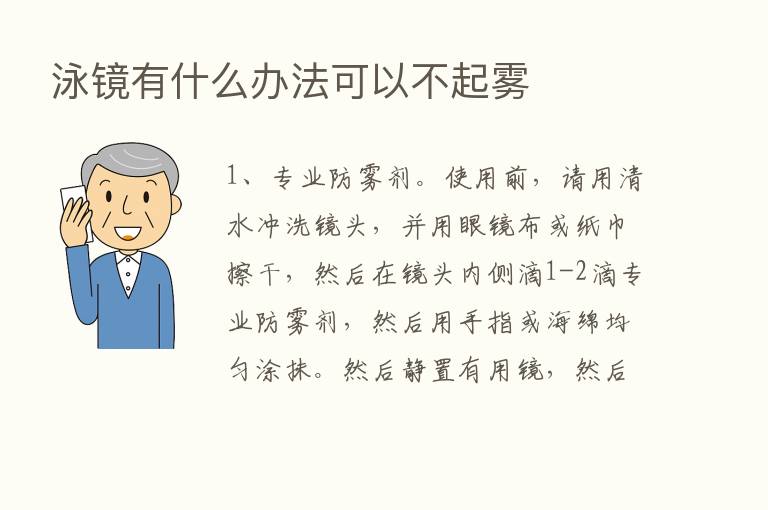 泳镜有什么办法可以不起雾

1、专业防雾剂。使用前，请用清水冲洗镜头，并用眼镜布或纸巾擦干，然后在镜头内侧滴1-2滴专业防雾剂，然后用手指或海绵均匀涂抹。然后静置有用镜，然后